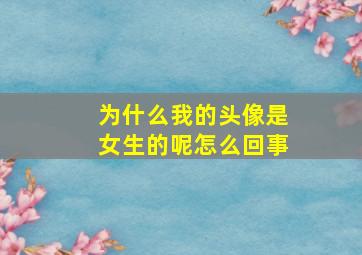 为什么我的头像是女生的呢怎么回事